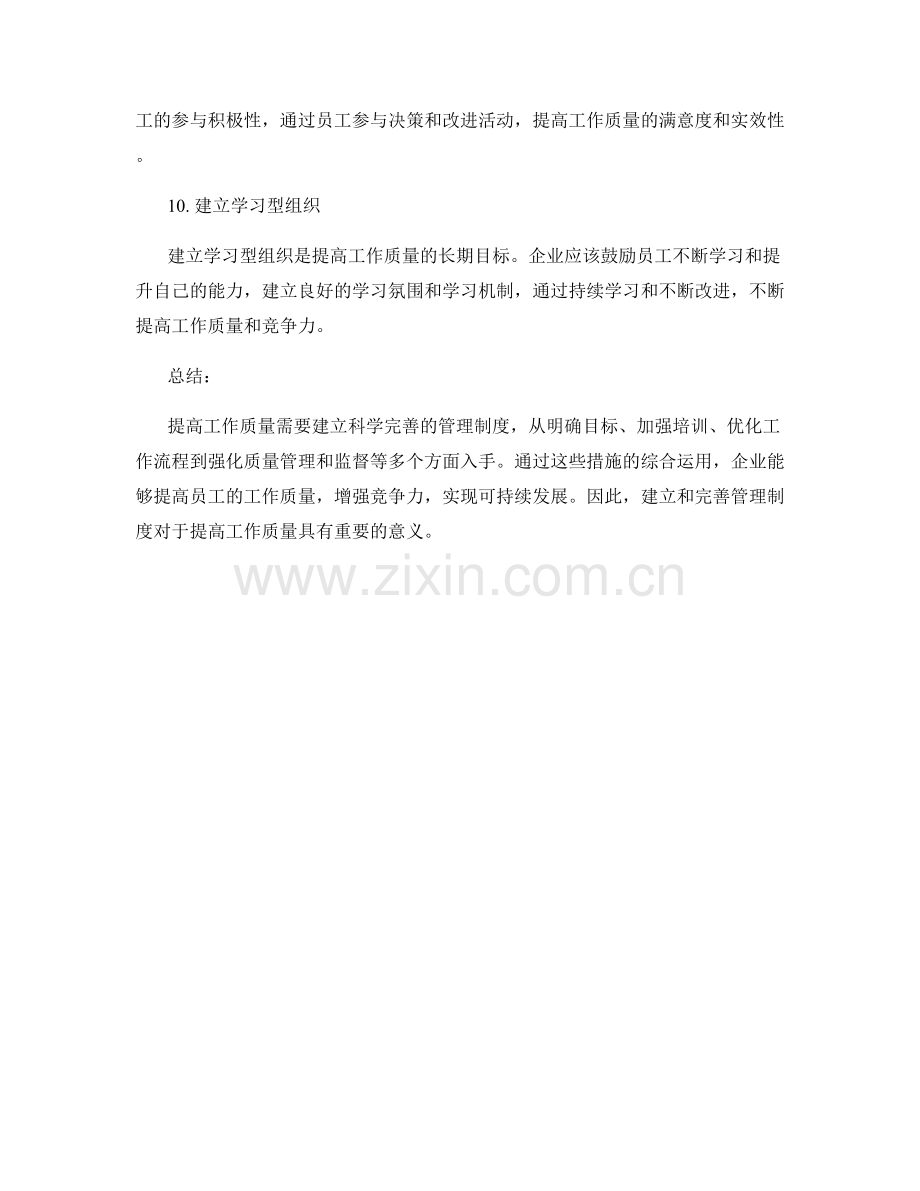 工的参与积极性，通过员工参与决策和改进活动，提高工作质量的满意度和实效性。

10.建立学习型组织

建立学习型组织是提高工作质量的长期目标。企业应该鼓励员工不断学习和提升自己的能力，建立良好的学习氛围和学习机制，通过持续学习和不断改进，不断提高工作质量和竞争力。

总结：

提高工作质量需要建立科学完善的管理制度，从明确目标、加强培训、优化工作流程到强化质量管理和监督等多个方面入手。通过这些措施的综合运用，企业能够提高员工的工作质量，增强竞争力，实现可持续发展。因此，建立和完善管理制度对于提高工作质量具有重要的意义。

www.zixin.com.cn